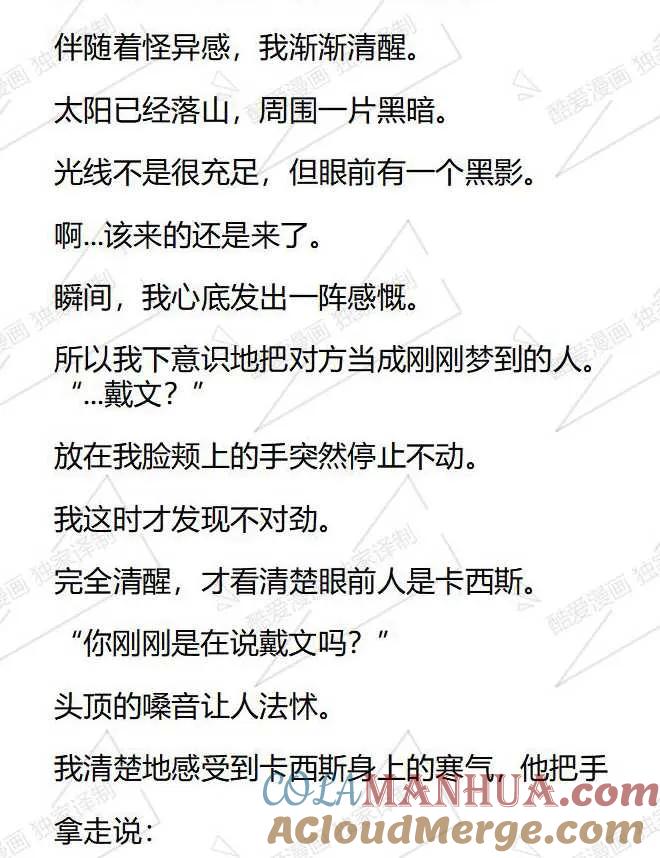 伴随着怪异感，我渐渐清醒。

太阳已经落山，周围一片黑暗。

光线不是很充足，但眼前有一个黑影。

啊...该来的还是来了。

瞬间，我心底发出一阵感慨。

所以我下意识地把对方当成刚刚梦到的人。
“...戴文？”

放在我脸颊上的手突然停止不动。

我这时才发现不对劲。

完全清醒，才看清楚眼前人是卡西斯。

“你刚刚是在说戴文吗？”

头顶的嗓音让人法怵。

我清楚地感受到卡西斯身上的寒气，他把手拿走说：

酷爱漫画 独家译制

COLAMANHUA.com
ACloudMerge.com